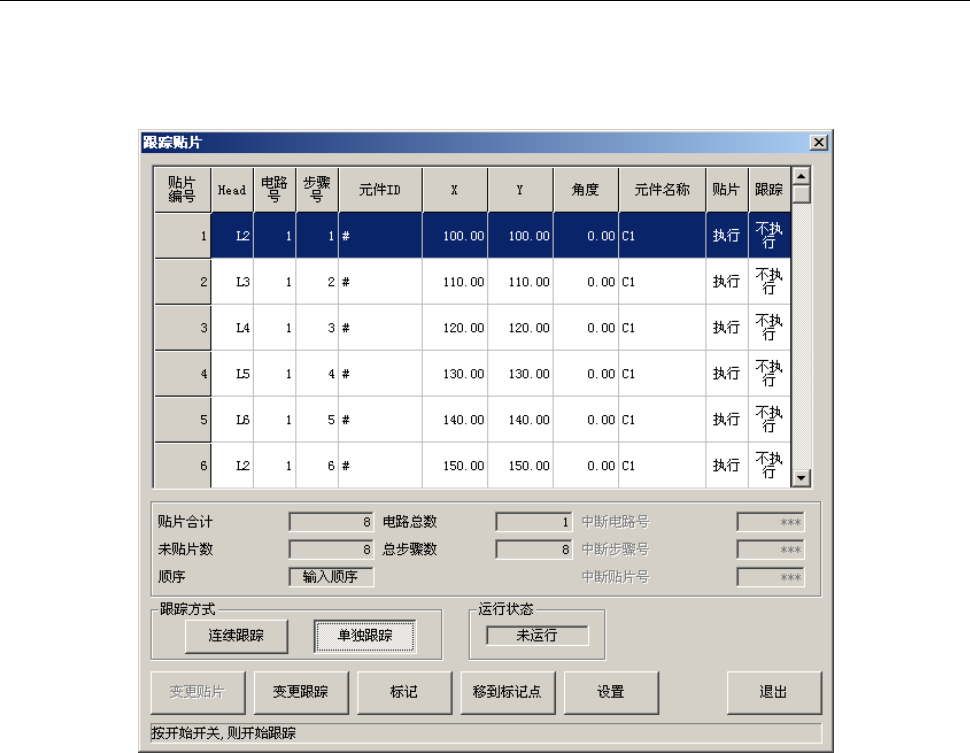 跟踪贴片

| 贴片编号 | Head | 电路号 | 步骤号 | 元件ID | X | Y | 角度 | 元件名称 | 贴片 | 跟踪 |
|---|---|---|---|---|---|---|---|---|---|---|
| 1 | L2 | 1 | 1 | # | 100.00 | 100.00 | 0.00 | C1 | 执行 | 不执行 |
| 2 | L3 | 1 | 2 | # | 110.00 | 110.00 | 0.00 | C1 | 执行 | 不执行 |
| 3 | L4 | 1 | 3 | # | 120.00 | 120.00 | 0.00 | C1 | 执行 | 不执行 |
| 4 | L5 | 1 | 4 | # | 130.00 | 130.00 | 0.00 | C1 | 执行 | 不执行 |
| 5 | L6 | 1 | 5 | # | 140.00 | 140.00 | 0.00 | C1 | 执行 | 不执行 |
| 6 | L2 | 1 | 6 | # | 150.00 | 150.00 | 0.00 | C1 | 执行 | 不执行 |

贴片合计 8 电路总数 1 中断电路号 ***
未贴片数 8 总步骤数 8 中断步骤号 ***
顺序 输入顺序 中断贴片号 ***

跟踪方式
连续跟踪 单独跟踪

运行状态
未运行

变更贴片 变更跟踪 标记 移到标记点 设置 退出

按开始开关，则开始跟踪